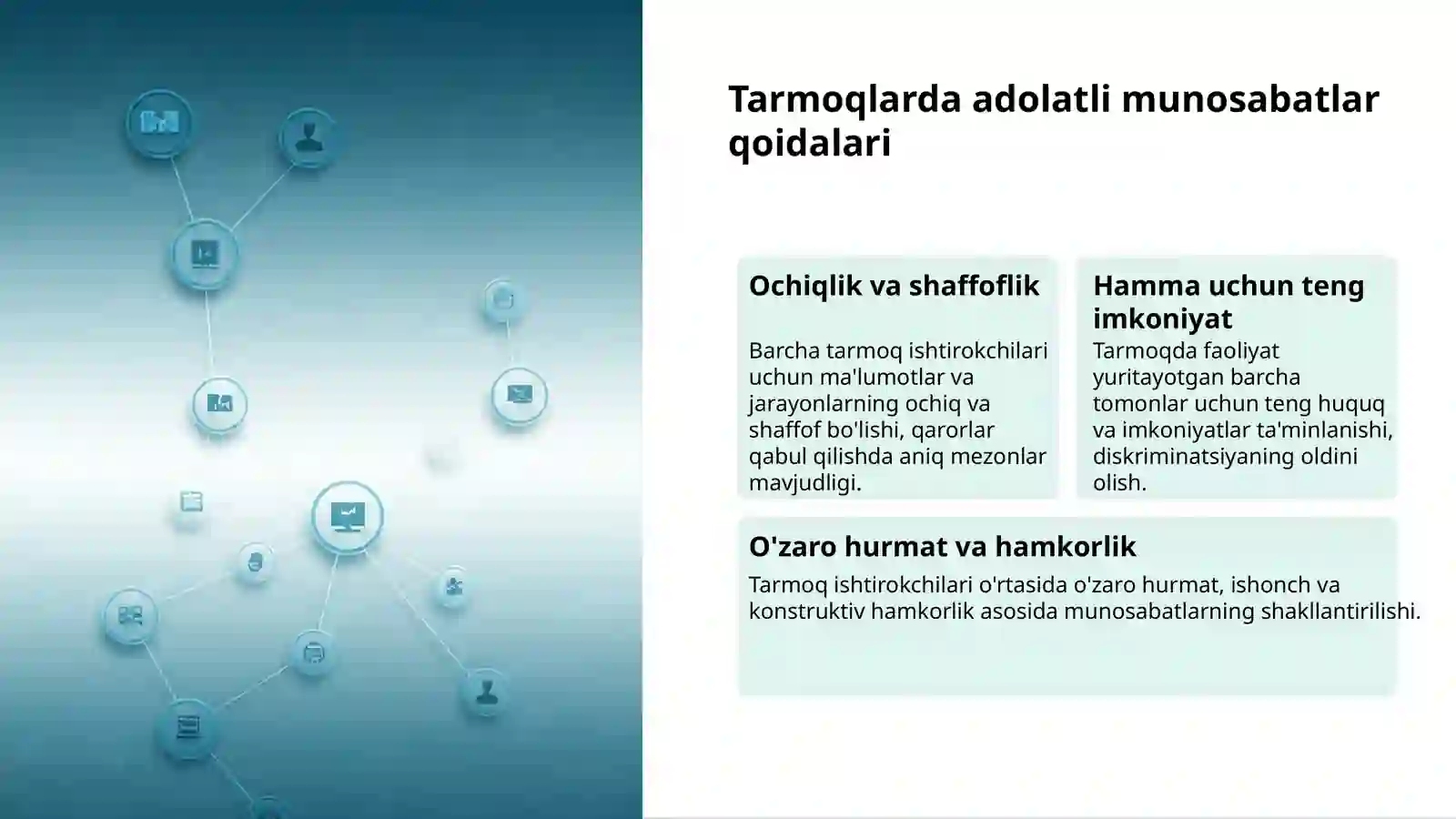 Tarmoqlarda adolatli munosabatlar qoidalari

Ochiqlik va shaffoflik

Barcha tarmoq ishtirokchilari uchun ma'lumotlar va jarayonlarning ochiq va shaffof bo'lishi, qarorlar qabul qilishda aniq mezonlar mavjudligi.

Hamma uchun teng imkoniyat

Tarmoqda faoliyat yuritayotgan barcha tomonlar uchun teng huquq va imkoniyatlar ta'minlanishi, diskriminatsiyaning oldini olish.

O'zaro hurmat va hamkorlik

Tarmoq ishtirokchilari o'rtasida o'zaro hurmat, ishonch va konstruktiv hamkorlik asosida munosabatlarning shakllantirilishi.